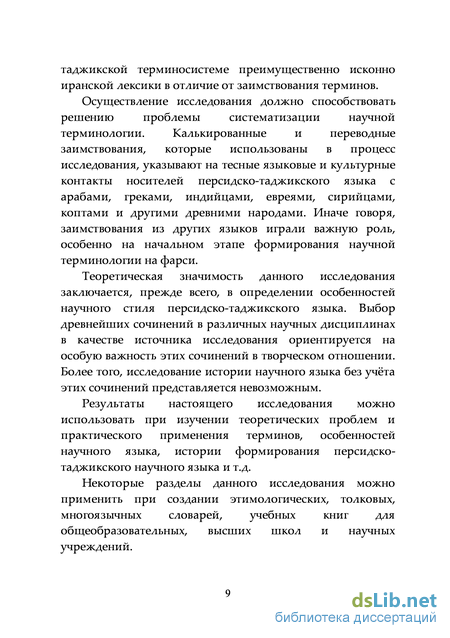 таджикской терминосистеме преимущественно исконно иранской лексики в отличие от заимствования терминов.

Осуществление исследования должно способствовать решению проблемы систематизации научной терминологии. Калькированные и переводные заимствования, которые использованы в процесс исследования, указывают на тесные языковые и культурные контакты носителей персидско-таджикского языка с арабами, греками, индийцами, евреями, сирийцами, коптами и другими древними народами. Иначе говоря, заимствования из других языков играли важную роль, особенно на начальном этапе формирования научной терминологии на фарси.

Теоретическая значимость данного исследования заключается, прежде всего, в определении особенностей научного стиля персидско-таджикского языка. Выбор древнейших сочинений в различных научных дисциплинах в качестве источника исследования ориентируется на особую важность этих сочинений в творческом отношении. Более того, исследование истории научного языка без учёта этих сочинений представляется невозможным.

Результаты настоящего исследования можно использовать при изучении теоретических проблем и практического применения терминов, особенностей научного языка, истории формирования персидско-таджикского научного языка и т.д.

Некоторые разделы данного исследования можно применить при создании этимологических, толковых, многоязычных словарей, учебных книг для общеобразовательных, высших школ и научных учреждений.

9

dsLib.net
библиотека диссертаций